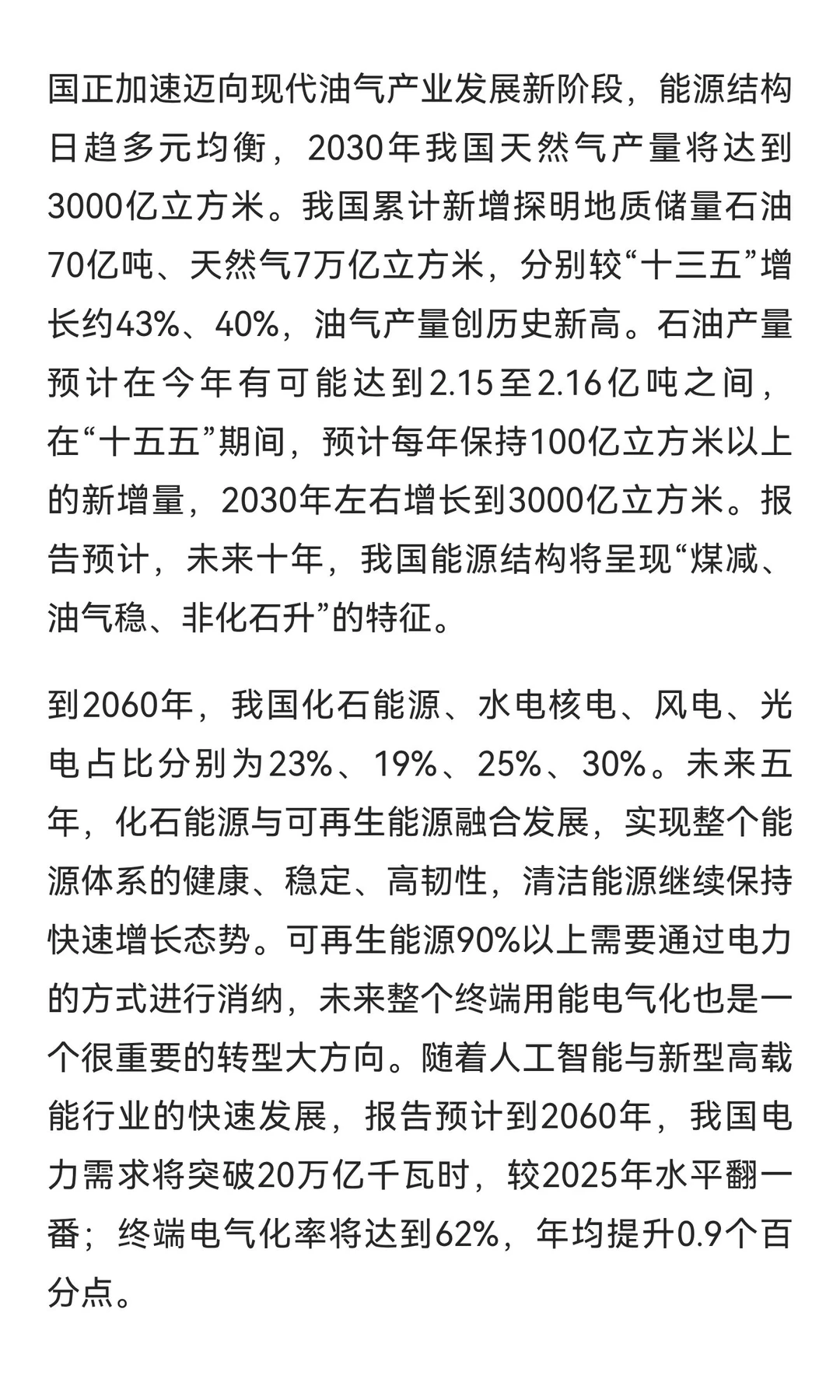 国正加速迈向现代油气产业发展新阶段，能源结构日趋多元均衡，2030年我国天然气产量将达到3000亿立方米。我国累计新增探明地质储量石油70亿吨、天然气7万亿立方米，分别较“十三五”增长约43%、40%，油气产量创历史新高。石油产量预计在今年有可能达到2.15至2.16亿吨之间，在“十五五”期间，预计每年保持100亿立方米以上的新增量，2030年左右增长到3000亿立方米。报告预计，未来十年，我国能源结构将呈现“煤减、油气稳、非化石升”的特征。

到2060年，我国化石能源、水电核电、风电、光电占比分别为23%、19%、25%、30%。未来五年，化石能源与可再生能源融合发展，实现整个能源体系的健康、稳定、高韧性，清洁能源继续保持快速增长态势。可再生能源90%以上需要通过电力的方式进行消纳，未来整个终端用能电气化也是一个很重要的转型大方向。随着人工智能与新型高载能行业的快速发展，报告预计到2060年，我国电力需求将突破20万亿千瓦时，较2025年水平翻一番；终端电气化率将达到62%，年均提升0.9个百分点。